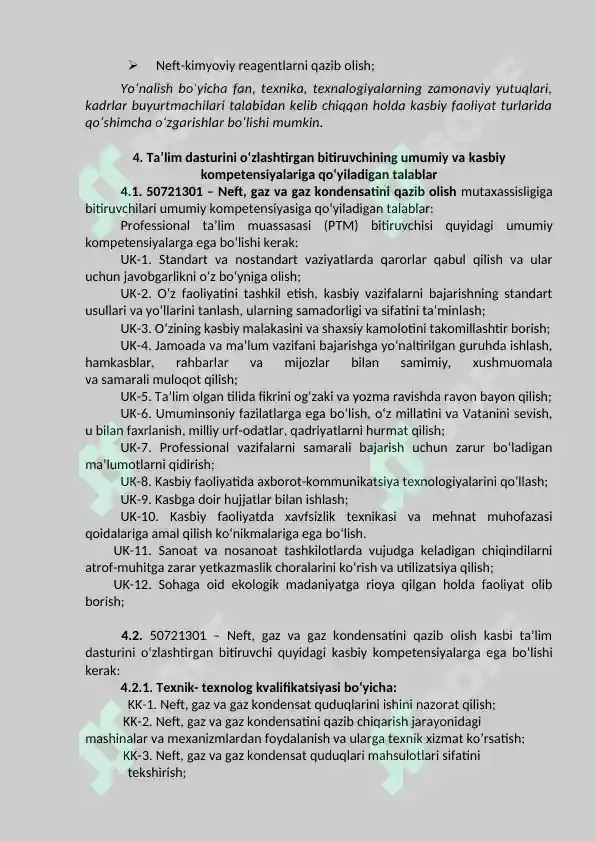 ➢ Neft-kimyoviy reagentlarni qazib olish;

Yo'nalish bo'yicha fan, texnika, texnalogiyalarning zamonaviy yutuqlari, kadrlar buyurtmachilari talabidan kelib chiqqan holda kasbiy faoliyat turlarida qo'shimcha o'zgarishlar bo'lishi mumkin.

4. Ta'lim dasturini o'zlashtirgan bitiruvchining umumiy va kasbiy kompetensiyalariga qo'yiladigan talablar

4.1. 50721301 – Neft, gaz va gaz kondensatini qazib olish mutaxassisligiga bitiruvchilari umumiy kompetensiyasiga qo'yiladigan talablar:

Professional ta'lim muassasasi (PTM) bitiruvchisi quyidagi umumiy kompetensiyalarga ega bo'lishi kerak:

UK-1. Standart va nostandart vaziyatlarda qarorlar qabul qilish va ular uchun javobgarlikni o'z bo'yniga olish;

UK-2. O'z faoliyatini tashkil etish, kasbiy vazifalarni bajarishning standart usullari va yo'llarini tanlash, ularning samadorligi va sifatini ta'minlash;

UK-3. O'zining kasbiy malakasini va shaxsiy kamolotini takomillashtir borish;

UK-4. Jamoada va ma'lum vazifani bajarishga yo'naltirilgan guruhda ishlash, hamkasblar, rahbarlar va mijozlar bilan samimiy, xushmuomala va samarali muloqot qilish;

UK-5. Ta'lim olgan tilida fikrini og'zaki va yozma ravishda ravon bayon qilish;

UK-6. Umuminsoniy fazilatlarga ega bo'lish, o'z millatini va Vatanini sevish, u bilan faxrlanish, milliy urf-odatlar, qadriyatlarni hurmat qilish;

UK-7. Professional vazifalarni samarali bajarish uchun zarur bo'ladigan ma'lumotlarni qidirish;

UK-8. Kasbiy faoliyatida axborot-kommunikatsiya texnologiyalarini qo'llash;

UK-9. Kasbga doir hujjatlar bilan ishlash;

UK-10. Kasbiy faoliyatda xavfsizlik texnikasi va mehnat muhofazasi qoidalariga amal qilish ko'nikmalariga ega bo'lish.

UK-11. Sanoat va nosanoat tashkilotlarda vujudga keladigan chiqindilarni atrof-muhitga zarar yetkazmaslik choralarini ko'rish va utilizatsiya qilish;

UK-12. Sohaga oid ekologik madaniyatga rioya qilgan holda faoliyat olib borish;

4.2. 50721301 – Neft, gaz va gaz kondensatini qazib olish kasbi ta'lim dasturini o'zlashtirgan bitiruvchi quyidagi kasbiy kompetensiyalarga ega bo'lishi kerak:

4.2.1. Texnik- texnolog kvalifikatsiyasi bo'yicha:

KK-1. Neft, gaz va gaz kondensat quduqlarini ishini nazorat qilish;

KK-2. Neft, gaz va gaz kondensatini qazib chiqarish jarayonidagi mashinalar va mexanizmlardan foydalanish va ularga texnik xizmat ko'rsatish;

KK-3. Neft, gaz va gaz kondensat quduqlari mahsulotlari sifatini tekshirish;